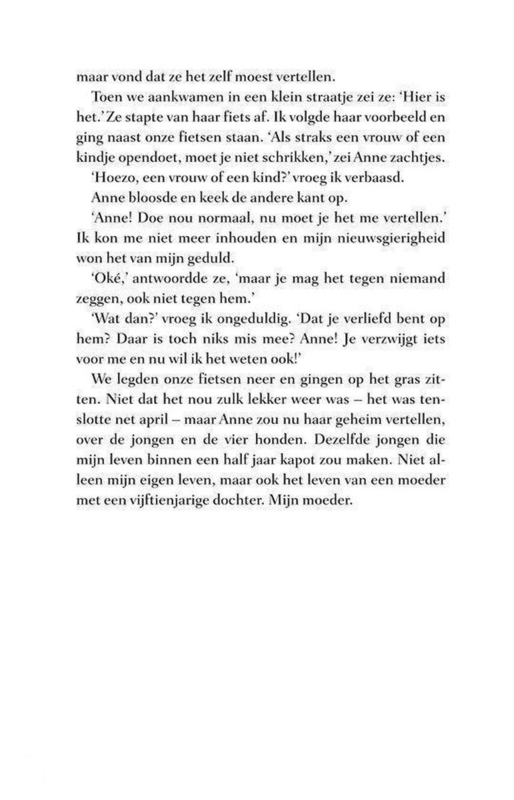 maar vond dat ze het zelf moest vertellen.

Toen we aankwamen in een klein straatje zei ze: 'Hier is het.' Ze stapte van haar fiets af. Ik volgde haar voorbeeld en ging naast onze fietsen staan. 'Als straks een vrouw of een kindje opendoet, moet je niet schrikken,' zei Anne zachtjes.

'Hoezo, een vrouw of een kind?' vroeg ik verbaasd.

Anne bloosde en keek de andere kant op.

'Anne! Doe nou normaal, nu moet je het me vertellen.' Ik kon me niet meer inhouden en mijn nieuwsgierigheid won het van mijn geduld.

'Oké,' antwoordde ze, 'maar je mag het tegen niemand zeggen, ook niet tegen hem.'

'Wat dan?' vroeg ik ongeduldig. 'Dat je verliefd bent op hem? Daar is toch niks mis mee? Anne! Je verzwijgt iets voor me en nu wil ik het weten ook!'

We legden onze fietsen neer en gingen op het gras zitten. Niet dat het nou zulk lekker weer was – het was tenslotte net april – maar Anne zou nu haar geheim vertellen, over de jongen en de vier honden. Dezelfde jongen die mijn leven binnen een half jaar kapot zou maken. Niet alleen mijn eigen leven, maar ook het leven van een moeder met een vijftienjarige dochter. Mijn moeder.